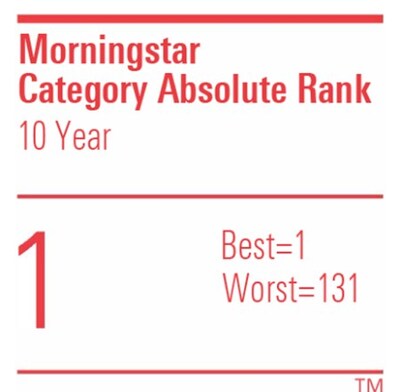 Morningstar
Category Absolute Rank
10 Year

1

Best=1
Worst=131

TM